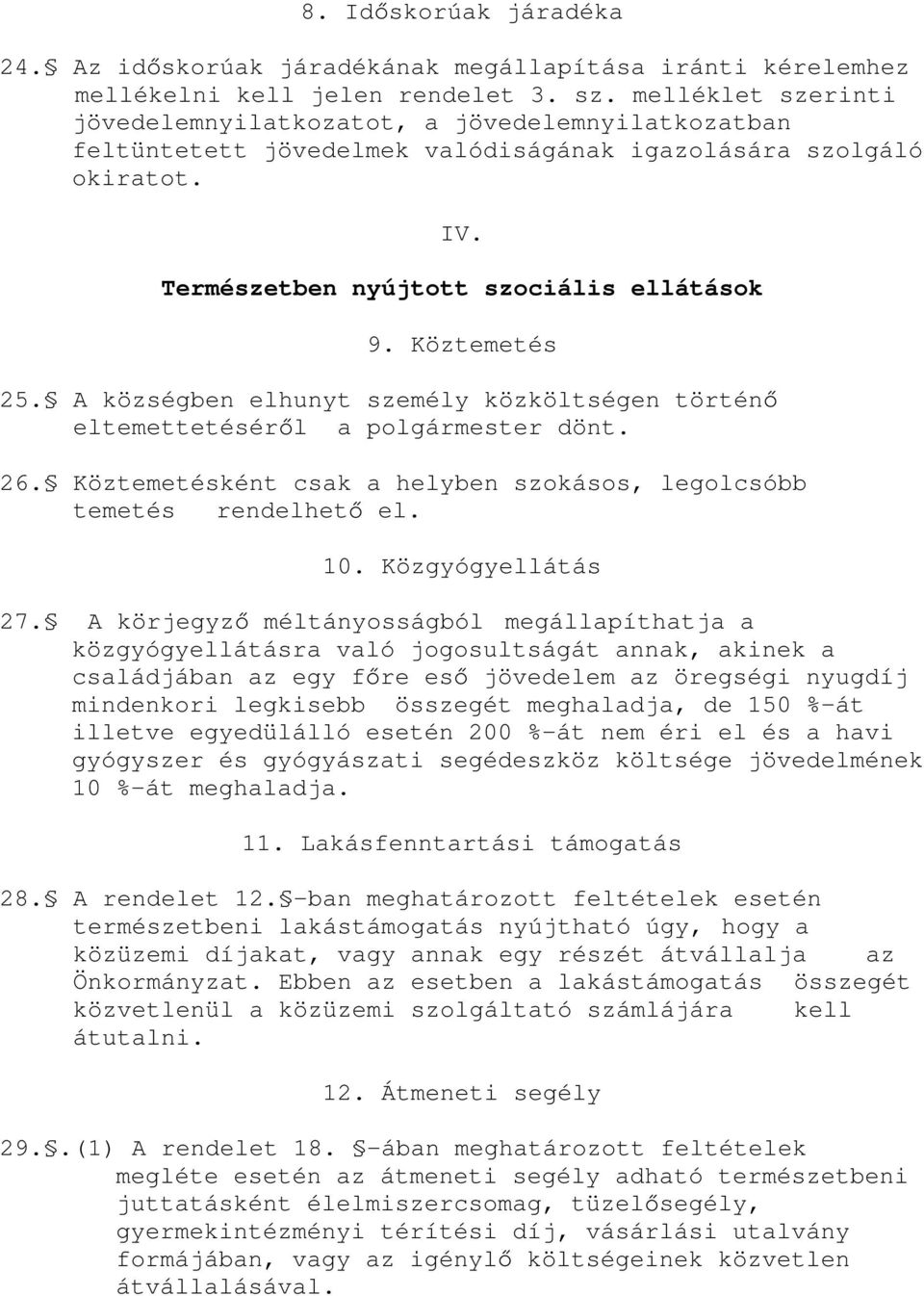 8. Időskorúak járadéka

24.§ Az időskorúak járadékának megállapítása iránti kérelemhez mellékelni kell jelen rendelet 3. sz. melléklet szerinti jövedelemnyilatkozatot, a jövedelemnyilatkozatban feltüntetett jövedelmek valódiságának igazolására szolgáló okiratot.

IV.

Természetben nyújtott szociális ellátások

9. Köztemetés

25.§ A községben elhunyt személy közköltségen történő eltemettetéséről a polgármester dönt.

26.§ Köztemetésként csak a helyben szokásos, legolcsóbb temetés rendelhető el.

10. Közgyógyellátás

27.§ A körjegyző méltányosságból megállapíthatja a közgyógyellátásra való jogosultságát annak, akinek a családjában az egy főre eső jövedelem az öregségi nyugdíj mindenkori legkisebb összegét meghaladja, de 150 %-át illetve egyedülálló esetén 200 %-át nem éri el és a havi gyógyszer és gyógyászati segédeszköz költsége jövedelmének 10 %-át meghaladja.

11. Lakásfenntartási támogatás

28.§ A rendelet 12.§-ban meghatározott feltételek esetén természetbeni lakástámogatás nyújtható úgy, hogy a közüzemi díjakat, vagy annak egy részét átvállalja az Önkormányzat. Ebben az esetben a lakástámogatás összegét közvetlenül a közüzemi szolgáltató számlájára kell átutalni.

12. Átmeneti segély

29.§.(1) A rendelet 18. §-ában meghatározott feltételek megléte esetén az átmeneti segély adható természetbeni juttatásként élelmiszercsomag, tüzelősegély, gyermekintézményi térítési díj, vásárlási utalvány formájában, vagy az igénylő költségeinek közvetlen átvállalásával.